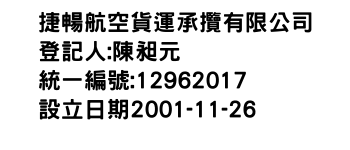 捷暢航空貨運承攬有限公司
登記人:陳昶元
統一編號:12962017
設立日期2001-11-26